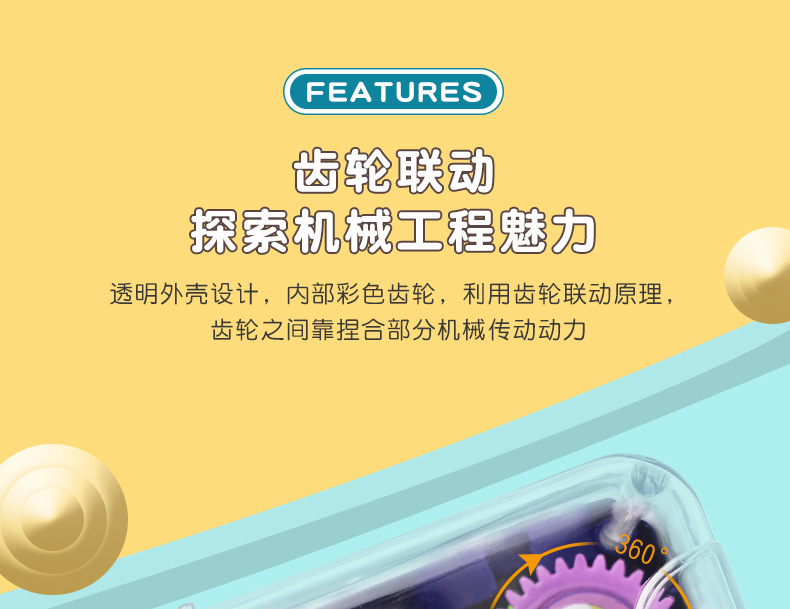 FEATURES

齿轮联动
探索机械工程魅力

透明外壳设计，内部彩色齿轮，利用齿轮联动原理，齿轮之间靠捏合部分机械传动动力

360°